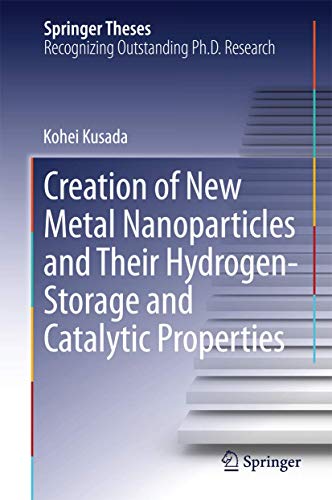 Springer Theses
Recognizing Outstanding Ph.D. Research

Kohei Kusada

Creation of New Metal Nanoparticles and Their Hydrogen-Storage and Catalytic Properties

Springer